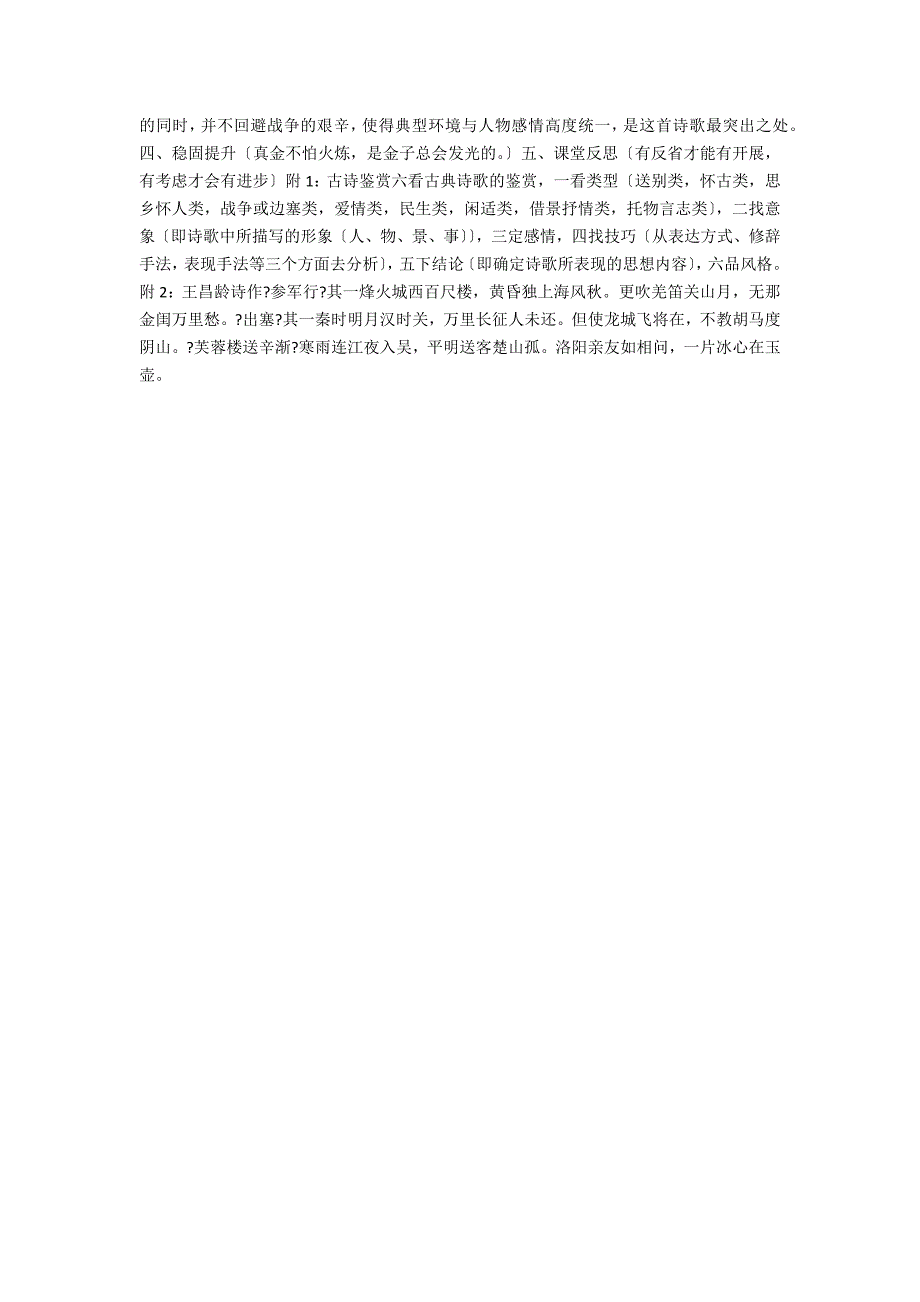 的同时，并不回避战争的艰辛，使得典型环境与人物感情高度统一，是这首诗歌最突出之处。四、稳固提升〔真金不怕火炼，是金子总会发光的。〕五、课堂反思〔有反省才能有开展，有考虑才会有进步〕附 1：古诗鉴赏六看古典诗歌的鉴赏，一看类型〔送别类，怀古类，思乡怀人类，战争或边塞类，爱情类，民生类，闲适类，借景抒情类，托物言志类〕，二找意象〔即诗歌中所描写的形象〔人、物、景、事〕〕，三定感情，四找技巧〔从表达方式、修辞手法，表现手法等三个方面去分析〕，五下结论〔即确定诗歌所表现的思想内容〕，六品风格。附 2：王昌龄诗作?参军行?其一烽火城西百尺楼，黄昏独上海风秋。更吹羌笛关山月，无那金闺万里愁。?出塞?其一秦时明月汉时关，万里长征人未还。但使龙城飞将在，不教胡马度阴山。?芙蓉楼送辛渐?寒雨连江夜入吴，平明送客楚山孤。洛阳亲友如相问，一片冰心在玉壶。